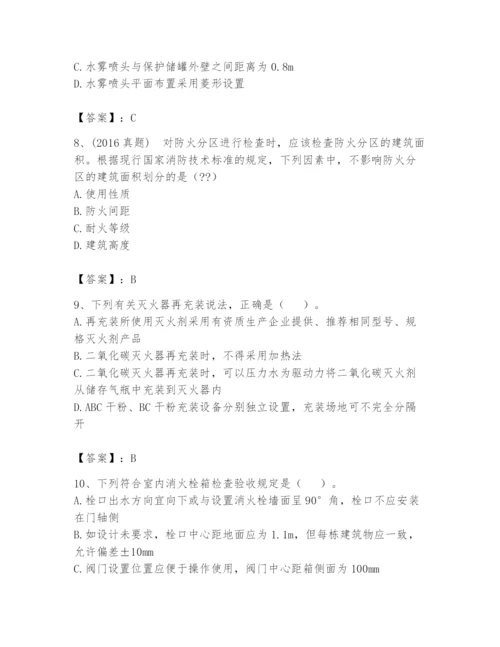 C. 水雾喷头与保护储罐外壁之间距离为 0.8m
D. 水雾喷头平面布置采用菱形设置

【答案】：C

8、(2016 真题)　对防火分区进行检查时，应该检查防火分区的建筑面积。根据现行国家消防技术标准的规定，下列因素中，不影响防火分区的建筑面积划分的是（??）
A. 使用性质
B. 防火间距
C. 耐火等级
D. 建筑高度

【答案】：B

9、下列有关灭火器再充装说法，正确是（　　）。
A. 再充装所使用灭火剂采用有资质生产企业提供、推荐相同型号、规格灭火剂产品
B. 二氧化碳灭火器再充装时，不得采用加热法
C. 二氧化碳灭火器再充装时，可以压力水为驱动力将二氧化碳灭火剂从储存气瓶中充装到灭火器内
D. ABC 干粉、BC 干粉充装设备分别独立设置，充装场地可不完全分隔开

【答案】：B

10、下列符合室内消火栓箱检查验收规定是（　　）。
A. 栓口出水方向宜向下或与设置消火栓墙面呈 90° 角，栓口不应安装在门轴侧
B. 如设计未要求，栓口中心距地面应为 1.1m，但每栋建筑物应一致，允许偏差±10mm
C. 阀门设置位置应便于操作使用，阀门中心距箱侧面为 100mm